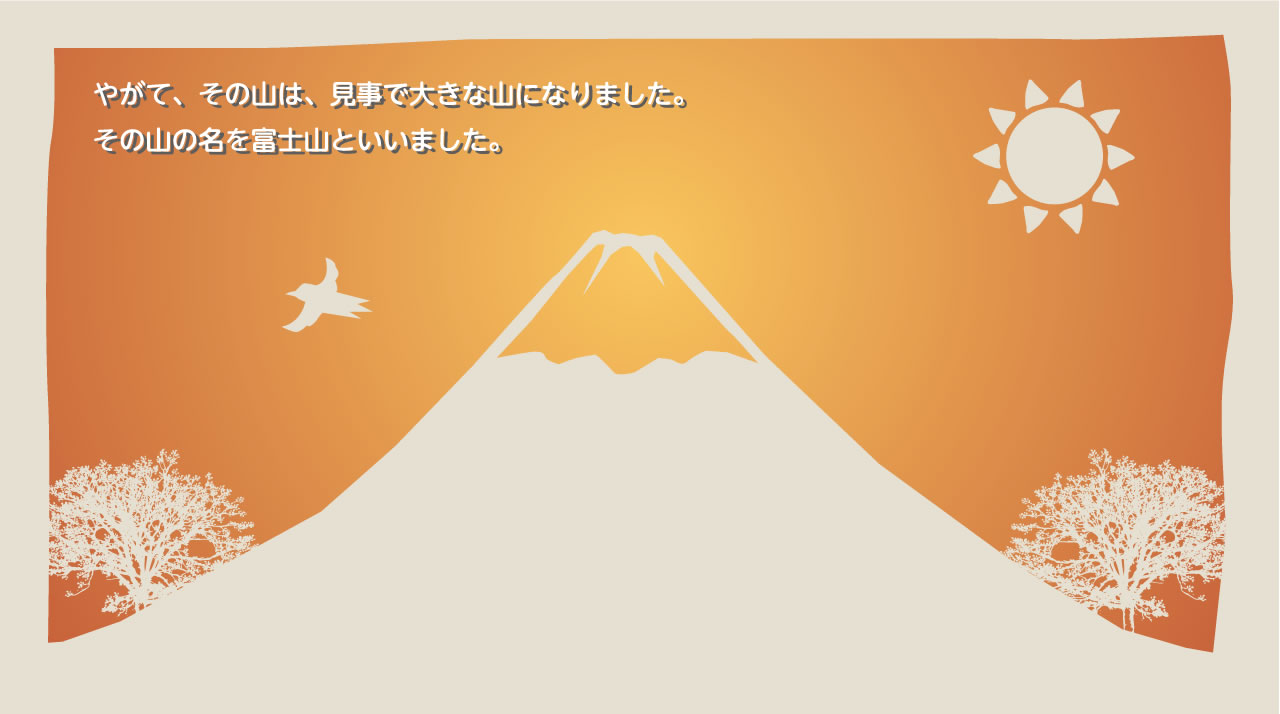 やがて、その山は、見事で大きな山になりました。
その山の名を富士山といいました。